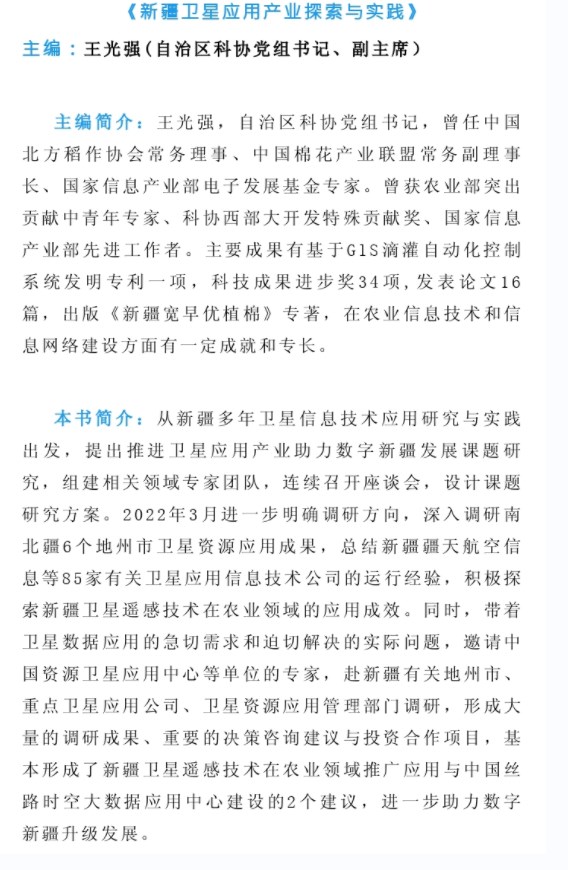 《新疆卫星应用产业探索与实践》

主编：王光强（自治区科协党组书记、副主席）

主编简介：王光强，自治区科协党组书记，曾任中国北方稻作协会常务理事、中国棉花产业联盟常务副理事长、国家信息产业部电子发展基金专家。曾获农业部突出贡献中青年专家、科协西部大开发特殊贡献奖、国家信息产业部先进工作者。主要成果有基于GIS滴灌自动化控制系统发明专利一项，科技成果进步奖34项，发表论文16篇，出版《新疆宽早优植棉》专著，在农业信息技术和信息网络建设方面有一定成就和专长。

本书简介：从新疆多年卫星信息技术应用研究与实践出发，提出推进卫星应用产业助力数字新疆发展课题研究，组建相关领域专家团队，连续召开座谈会，设计课题研究方案。2022年3月进一步明确调研方向，深入调研南北疆6个地州市卫星资源应用成果，总结新疆疆天航空信息等85家有关卫星应用信息技术公司的运行经验，积极探索新疆卫星遥感技术在农业领域的应用成效。同时，带着卫星数据应用的急切需求和迫切解决的实际问题，邀请中国资源卫星应用中心等单位的专家，赴新疆有关地州市、重点卫星应用公司、卫星资源应用管理部门调研，形成大量的调研成果、重要的决策咨询建议与投资合作项目，基本形成了新疆卫星遥感技术在农业领域推广应用与中国丝路时空大数据应用中心建设的2个建议，进一步助力数字新疆升级发展。